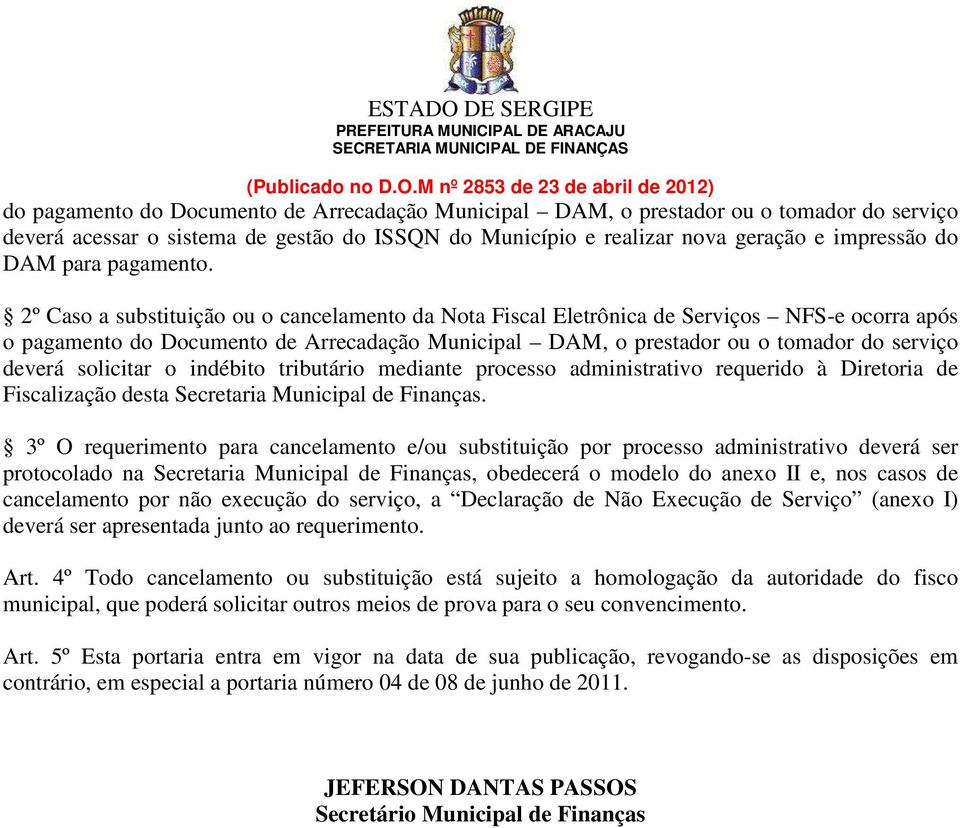 ESTADO DE SERGIPE
PREFEITURA MUNICIPAL DE ARACAJU
SECRETARIA MUNICIPAL DE FINANÇAS

(Publicado no D.O.M nº 2853 de 23 de abril de 2012)

do pagamento do Documento de Arrecadação Municipal – DAM, o prestador ou o tomador do serviço deverá acessar o sistema de gestão do ISSQN do Município e realizar nova geração e impressão do DAM para pagamento.

§ 2º Caso a substituição ou o cancelamento da Nota Fiscal Eletrônica de Serviços – NFS-e ocorra após o pagamento do Documento de Arrecadação Municipal – DAM, o prestador ou o tomador do serviço deverá solicitar o indébito tributário mediante processo administrativo requerido à Diretoria de Fiscalização desta Secretaria Municipal de Finanças.

§ 3º O requerimento para cancelamento e/ou substituição por processo administrativo deverá ser protocolado na Secretaria Municipal de Finanças, obedecerá o modelo do anexo II e, nos casos de cancelamento por não execução do serviço, a “Declaração de Não Execução de Serviço” (anexo I) deverá ser apresentada junto ao requerimento.

Art. 4º Todo cancelamento ou substituição está sujeito a homologação da autoridade do fisco municipal, que poderá solicitar outros meios de prova para o seu convencimento.

Art. 5º Esta portaria entra em vigor na data de sua publicação, revogando-se as disposições em contrário, em especial a portaria número 04 de 08 de junho de 2011.

JEFERSON DANTAS PASSOS
Secretário Municipal de Finanças